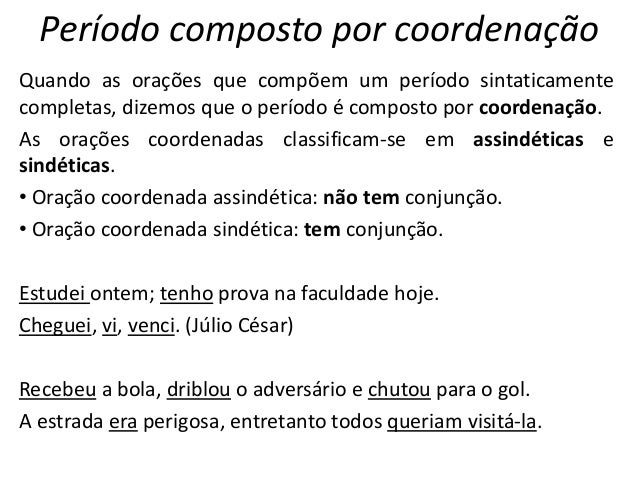 Período composto por coordenação

Quando as orações que compõem um período sintaticamente completas, dizemos que o período é composto por coordenação.

As orações coordenadas classificam-se em assindéticas e sindéticas.

• Oração coordenada assindética: não tem conjunção.

• Oração coordenada sindética: tem conjunção.

Estudei ontem; tenho prova na faculdade hoje.

Cheguei, vi, venci. (Júlio César)

Recebeu a bola, driblou o adversário e chutou para o gol.

A estrada era perigosa, entretanto todos queriam visitá-la.